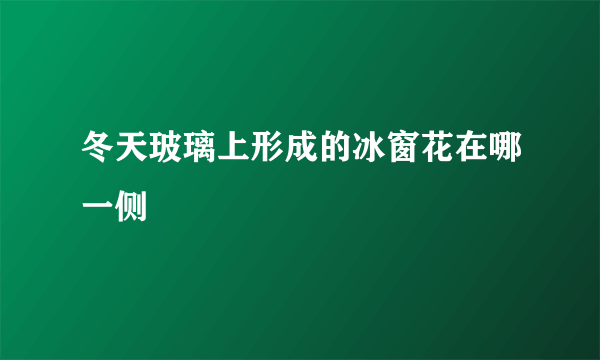 冬天玻璃上形成的冰窗花在哪一侧